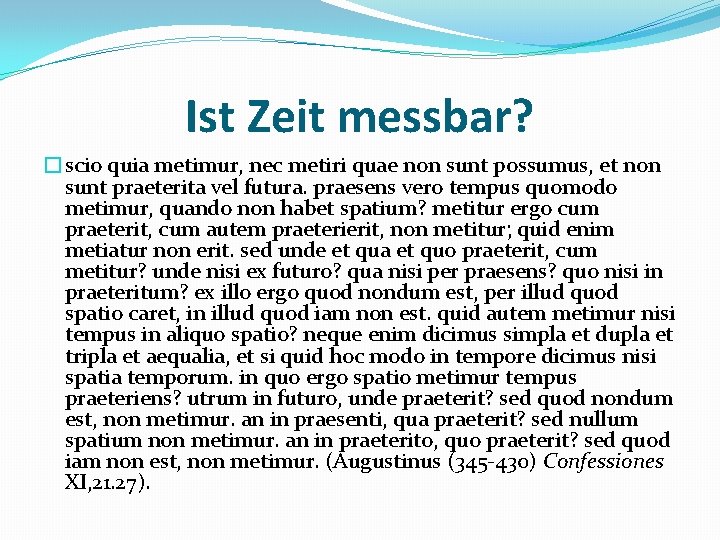 Ist Zeit messbar?

scio quia metimur, nec metiri quae non sunt possumus, et non sunt praeterita vel futura. praesens vero tempus quomodo metimur, quando non habet spatium? metitur ergo cum praeterit, cum autem praeterierit, non metitur; quid enim metiatur non erit. sed unde et qua et quo praeterit, cum metitur? unde nisi ex futuro? qua nisi per praesens? quo nisi in praeteritum? ex illo ergo quod nondum est, per illud quod spatio caret, in illud quod iam non est. quid autem metimur nisi tempus in aliquo spatio? neque enim dicimus simpla et dupla et tripla et aequalia, et si quid hoc modo in tempore dicimus nisi spatia temporum. in quo ergo spatio metimur tempus praeteriens? utrum in futuro, unde praeterit? sed quod nondum est, non metimur. an in praesenti, qua praeterit? sed nullum spatium non metimur. an in praeterito, quo praeterit? sed quod iam non est, non metimur. (Augustinus (345-430) Confessiones XI,21.27).